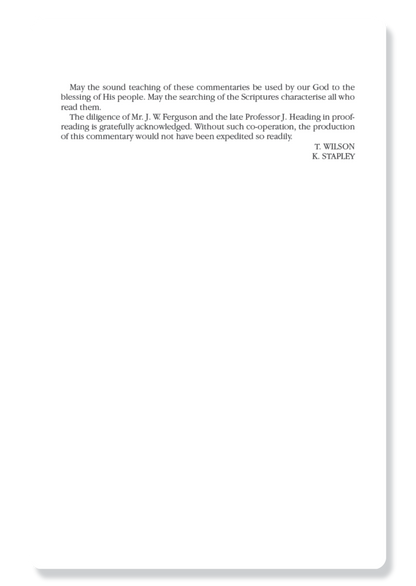 May the sound teaching of these commentaries be used by our God to the blessing of His people. May the searching of the Scriptures characterise all who read them.

The diligence of Mr. J. W. Ferguson and the late Professor J. Heading in proofreading is gratefully acknowledged. Without such co-operation, the production of this commentary would not have been expedited so readily.

T. WILSON
K. STAPLEY